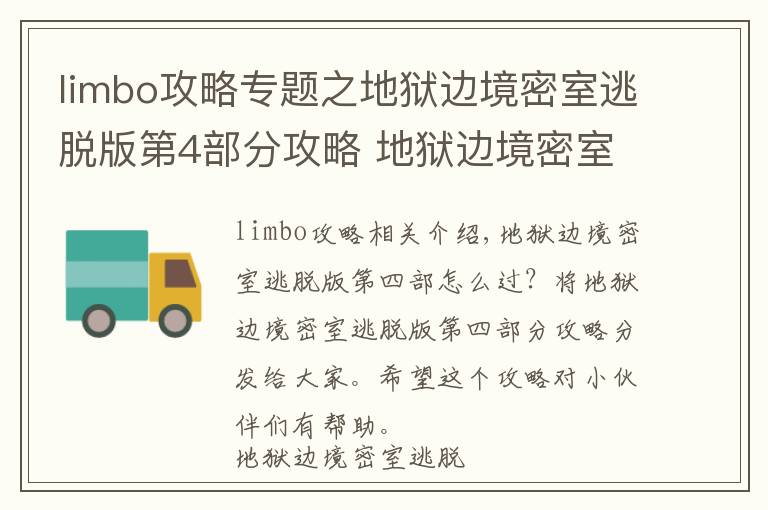 limbo攻略专题之地狱边境密室逃脱版第4部分攻略 地狱边境密室

limbo攻略相关介绍，地狱边境密室逃脱版第四部怎么过？将地狱边境密室逃脱版第四部分攻略分发给大家。希望这个攻略对小伙伴们有帮助。
地狱边境密室逃脱